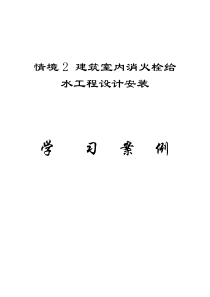 情境 2 建筑室内消火栓给水工程设计安装

学 习 案 例